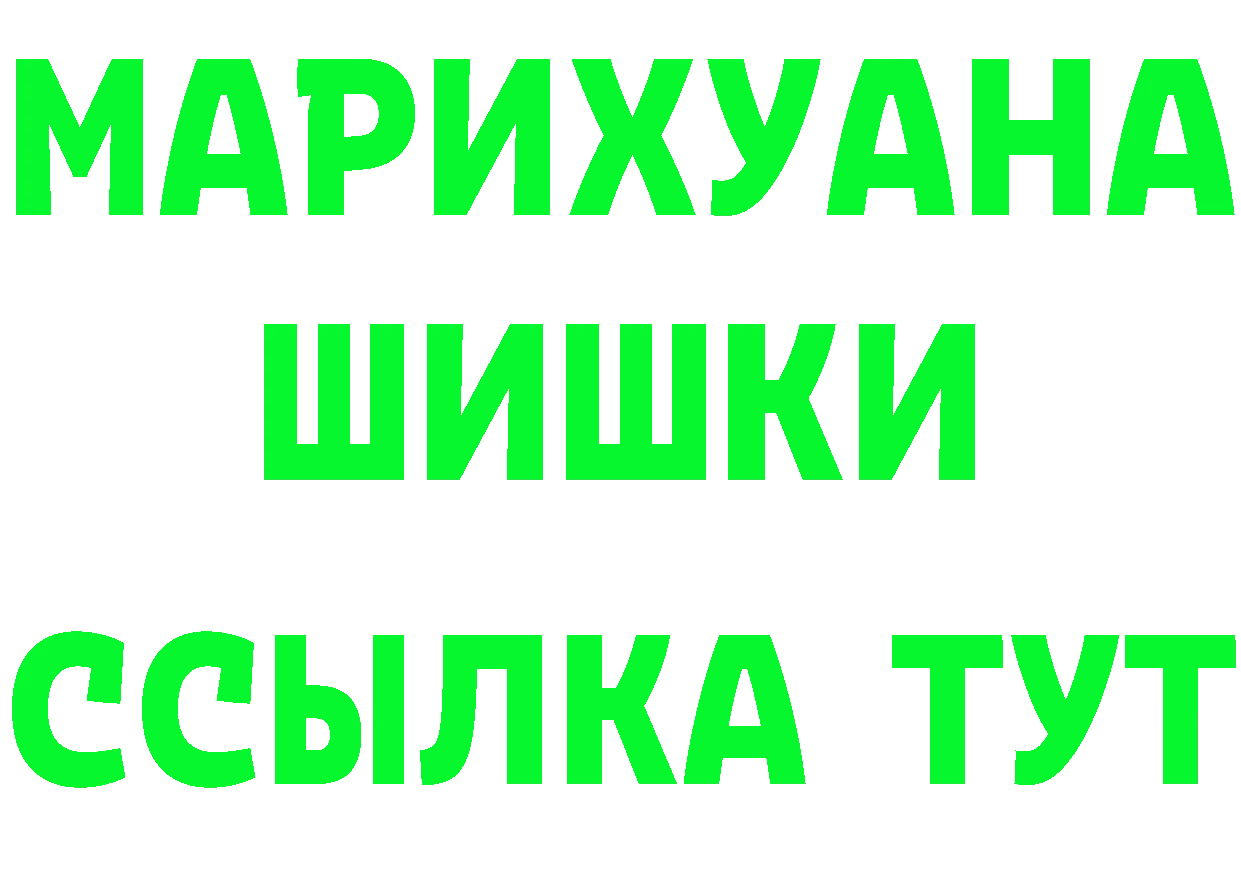 МАРИХУАНА
ШИШКИ
ССЫЛКА ТУТ